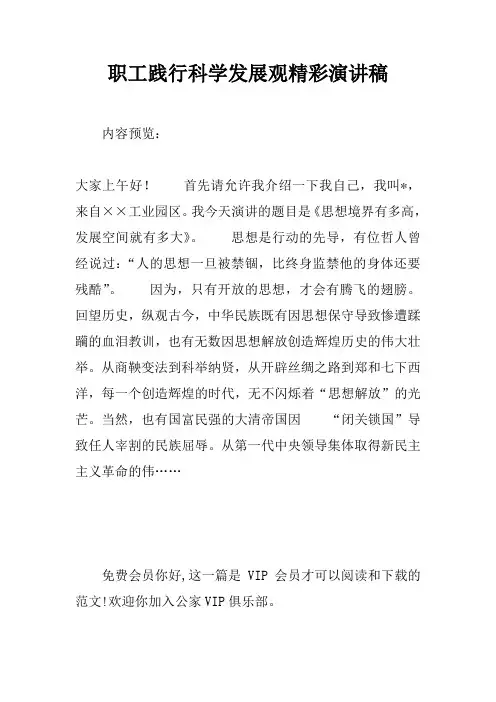 职工践行科学发展观精彩演讲稿

内容预览：

大家上午好！　　首先请允许我介绍一下我自己，我叫*，来自××工业园区。我今天演讲的题目是《思想境界有多高，发展空间就有多大》。　　思想是行动的先导，有位哲人曾经说过：“人的思想一旦被禁锢，比终身监禁他的身体还要残酷”。　　因为，只有开放的思想，才会有腾飞的翅膀。回望历史，纵观古今，中华民族既有因思想保守导致惨遭蹂躏的血泪教训，也有无数因思想解放创造辉煌历史的伟大壮举。从商鞅变法到科举纳贤，从开辟丝绸之路到郑和七下西洋，每一个创造辉煌的时代，无不闪烁着“思想解放”的光芒。当然，也有国富民强的大清帝国因　　“闭关锁国”导致任人宰割的民族屈辱。从第一代中央领导集体取得新民主主义革命的伟……

免费会员你好,这一篇是 VIP 会员才可以阅读和下载的范文!欢迎你加入公家VIP俱乐部。